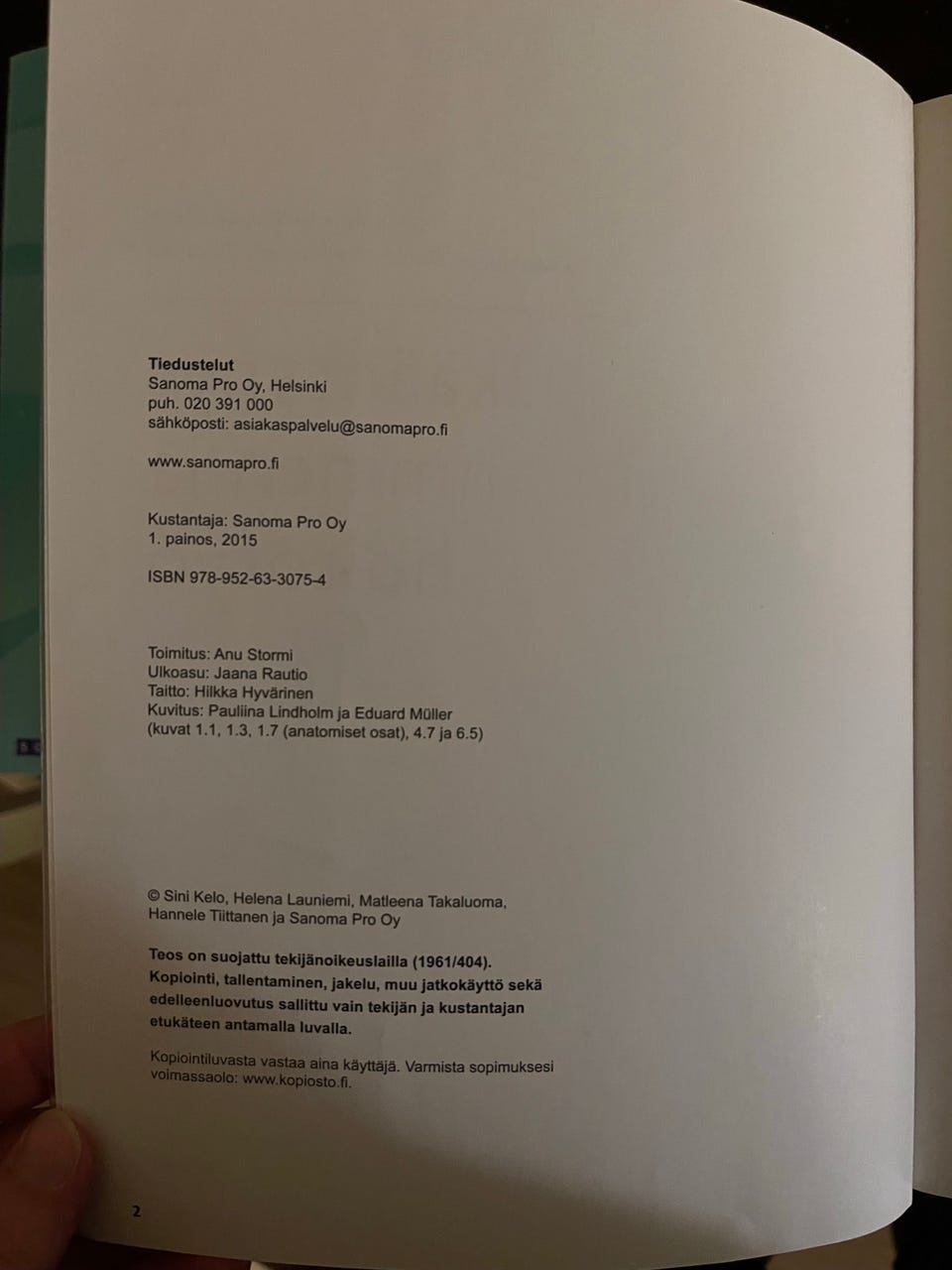 Tiedustelut
Sanoma Pro Oy, Helsinki
puh. 020 391 000
sähköposti: asiakaspalvelu@sanomapro.fi

www.sanomapro.fi

Kustantaja: Sanoma Pro Oy
1. painos, 2015

ISBN 978-952-63-3075-4

Toimitus: Anu Stormi
Ulkoasu: Jaana Rautio
Taitto: Hilkka Hyvärinen
Kuvitus: Pauliina Lindholm ja Eduard Müller
(kuvat 1.1, 1.3, 1.7 (anatomiset osat), 4.7 ja 6.5)

© Sini Kelo, Helena Launiemi, Matleena Takaluoma, Hannele Tiittanen ja Sanoma Pro Oy

Teos on suojattu tekijänoikeuslailla (1961/404). Kopiointi, tallentaminen, jakelu, muu jatkokäyttö sekä edelleenluovutus sallittu vain tekijän ja kustantajan etukäteen antamalla luvalla.

Kopiointiluvasta vastaa aina käyttäjä. Varmista sopimuksesi voimassaolo: www.kopiosto.fi.

2